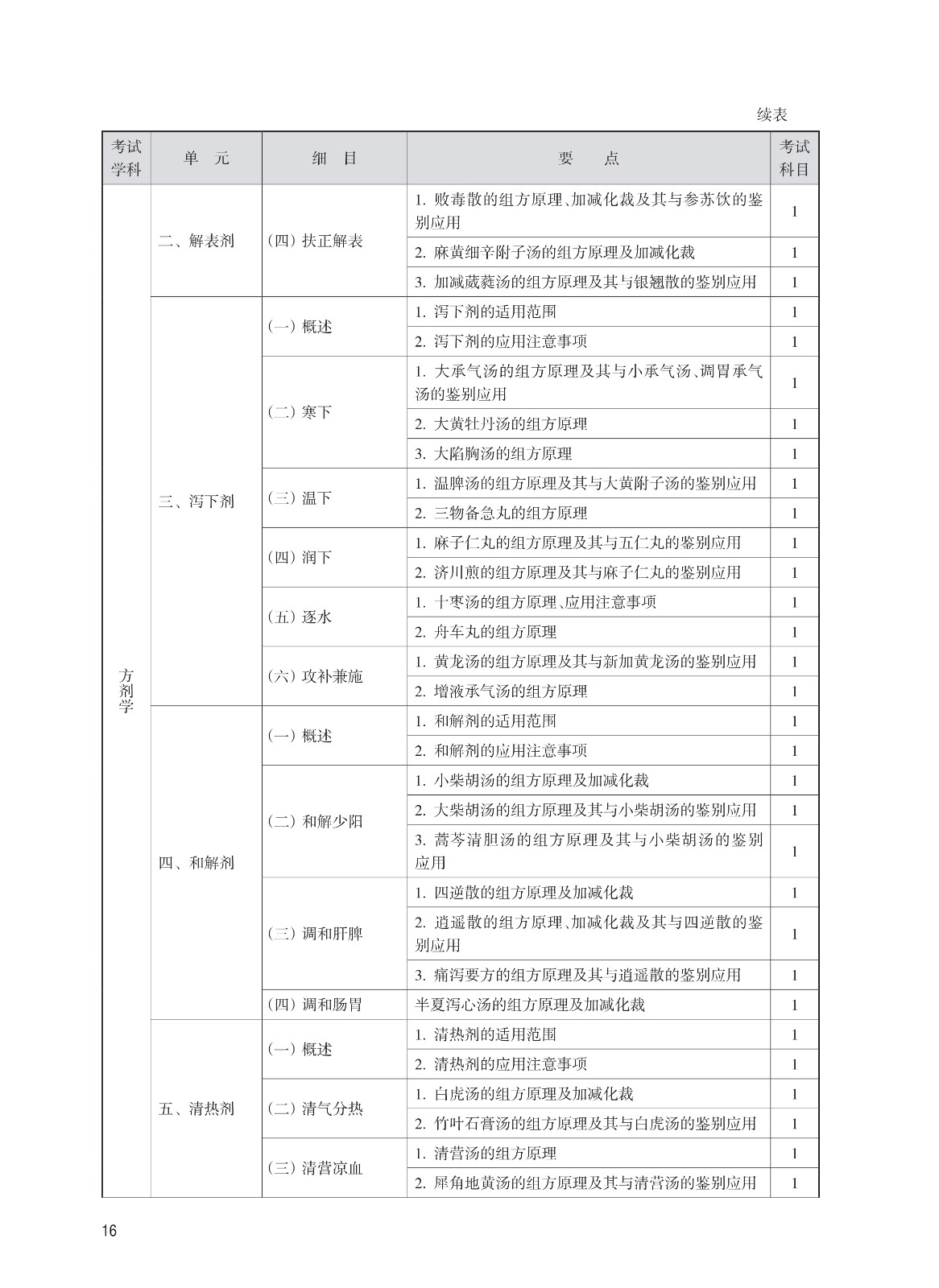 续表

| 考试学科 | 单　元 | 细　目 | 要　　点 | 考试科目 |
|---|---|---|---|---|
| 方剂学 | 二、解表剂 | （四）扶正解表 | 1. 败毒散的组方原理、加减化裁及其与参苏饮的鉴别应用 | 1 |
| | | | 2. 麻黄细辛附子汤的组方原理及加减化裁 | 1 |
| | | | 3. 加减葳蕤汤的组方原理及其与银翘散的鉴别应用 | 1 |
| | 三、泻下剂 | （一）概述 | 1. 泻下剂的适用范围 | 1 |
| | | | 2. 泻下剂的应用注意事项 | 1 |
| | | （二）寒下 | 1. 大承气汤的组方原理及其与小承气汤、调胃承气汤的鉴别应用 | 1 |
| | | | 2. 大黄牡丹汤的组方原理 | 1 |
| | | | 3. 大陷胸汤的组方原理 | 1 |
| | | （三）温下 | 1. 温脾汤的组方原理及其与大黄附子汤的鉴别应用 | 1 |
| | | | 2. 三物备急丸的组方原理 | 1 |
| | | （四）润下 | 1. 麻子仁丸的组方原理及其与五仁丸的鉴别应用 | 1 |
| | | | 2. 济川煎的组方原理及其与麻子仁丸的鉴别应用 | 1 |
| | | （五）逐水 | 1. 十枣汤的组方原理、应用注意事项 | 1 |
| | | | 2. 舟车丸的组方原理 | 1 |
| | | （六）攻补兼施 | 1. 黄龙汤的组方原理及其与新加黄龙汤的鉴别应用 | 1 |
| | | | 2. 增液承气汤的组方原理 | 1 |
| | 四、和解剂 | （一）概述 | 1. 和解剂的适用范围 | 1 |
| | | | 2. 和解剂的应用注意事项 | 1 |
| | | （二）和解少阳 | 1. 小柴胡汤的组方原理及加减化裁 | 1 |
| | | | 2. 大柴胡汤的组方原理及其与小柴胡汤的鉴别应用 | 1 |
| | | | 3. 蒿芩清胆汤的组方原理及其与小柴胡汤的鉴别应用 | 1 |
| | | （三）调和肝脾 | 1. 四逆散的组方原理及加减化裁 | 1 |
| | | | 2. 逍遥散的组方原理、加减化裁及其与四逆散的鉴别应用 | 1 |
| | | | 3. 痛泻要方的组方原理及其与逍遥散的鉴别应用 | 1 |
| | | （四）调和肠胃 | 半夏泻心汤的组方原理及加减化裁 | 1 |
| | 五、清热剂 | （一）概述 | 1. 清热剂的适用范围 | 1 |
| | | | 2. 清热剂的应用注意事项 | 1 |
| | | （二）清气分热 | 1. 白虎汤的组方原理及加减化裁 | 1 |
| | | | 2. 竹叶石膏汤的组方原理及其与白虎汤的鉴别应用 | 1 |
| | | （三）清营凉血 | 1. 清营汤的组方原理 | 1 |
| | | | 2. 犀角地黄汤的组方原理及其与清营汤的鉴别应用 | 1 |

16